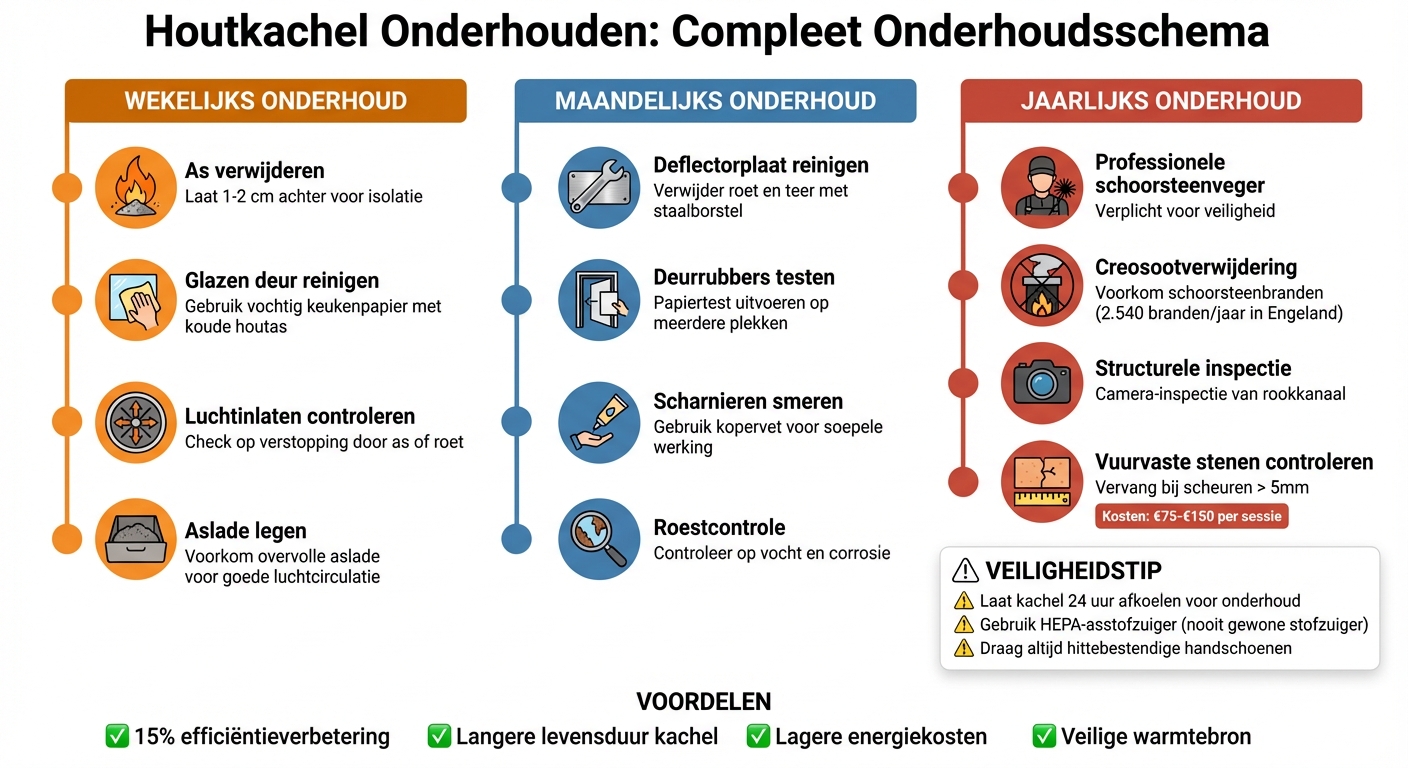 Houtkachel Onderhouden: Compleet Onderhoudsschema

WEKELIJKS ONDERHOUD

As verwijderen
Laat 1-2 cm achter voor isolatie

Glazen deur reinigen
Gebruik vochtig keukenpapier met koude houtas

Luchtinlaten controleren
Check op verstopping door as of roet

Aslade legen
Voorkom overvolle aslade voor goede luchtcirculatie

MAANDELIJKS ONDERHOUD

Deflectorplaat reinigen
Verwijder roet en teer met staalborstel

Deurrubbers testen
Papiertest uitvoeren op meerdere plekken

Scharnieren smeren
Gebruik kopervet voor soepele werking

Roestcontrole
Controleer op vocht en corrosie

JAARLIJKS ONDERHOUD

Professionele schoorsteenveger
Verplicht voor veiligheid

Creosootverwijdering
Voorkom schoorsteenbranden (2.540 branden/jaar in Engeland)

Structurele inspectie
Camera-inspectie van rookkanaal

Vuurvaste stenen controleren
Vervang bij scheuren > 5mm
Kosten: €75-€150 per sessie

⚠ VEILIGHEIDSTIP
⚠ Laat kachel 24 uur afkoelen voor onderhoud
⚠ Gebruik HEPA-asstofzuiger (nooit gewone stofzuiger)
⚠ Draag altijd hittebestendige handschoenen

VOORDELEN
✅ 15% efficiëntieverbetering ✅ Langere levensduur kachel ✅ Lagere energiekosten ✅ Veilige warmtebron